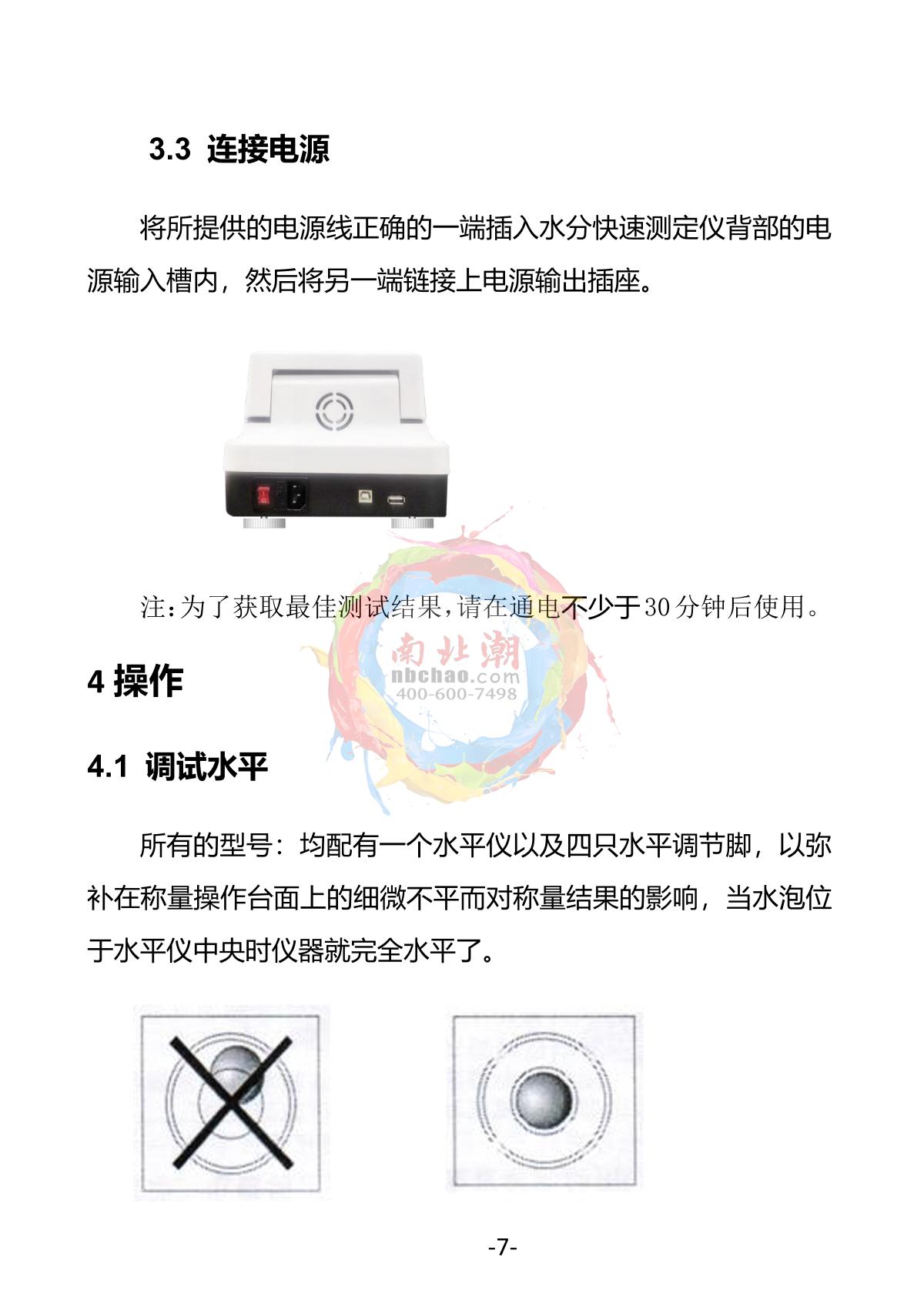 3.3 连接电源

将所提供的电源线正确的一端插入水分快速测定仪背部的电源输入槽内，然后将另一端链接上电源输出插座。

注：为了获取最佳测试结果，请在通电不少于30分钟后使用。

南北潮
nbchao.com
400-600-7498

4 操作

4.1 调试水平

所有的型号：均配有一个水平仪以及四只水平调节脚，以弥补在称量操作台面上的细微不平而对称量结果的影响，当水泡位于水平仪中央时仪器就完全水平了。

-7-